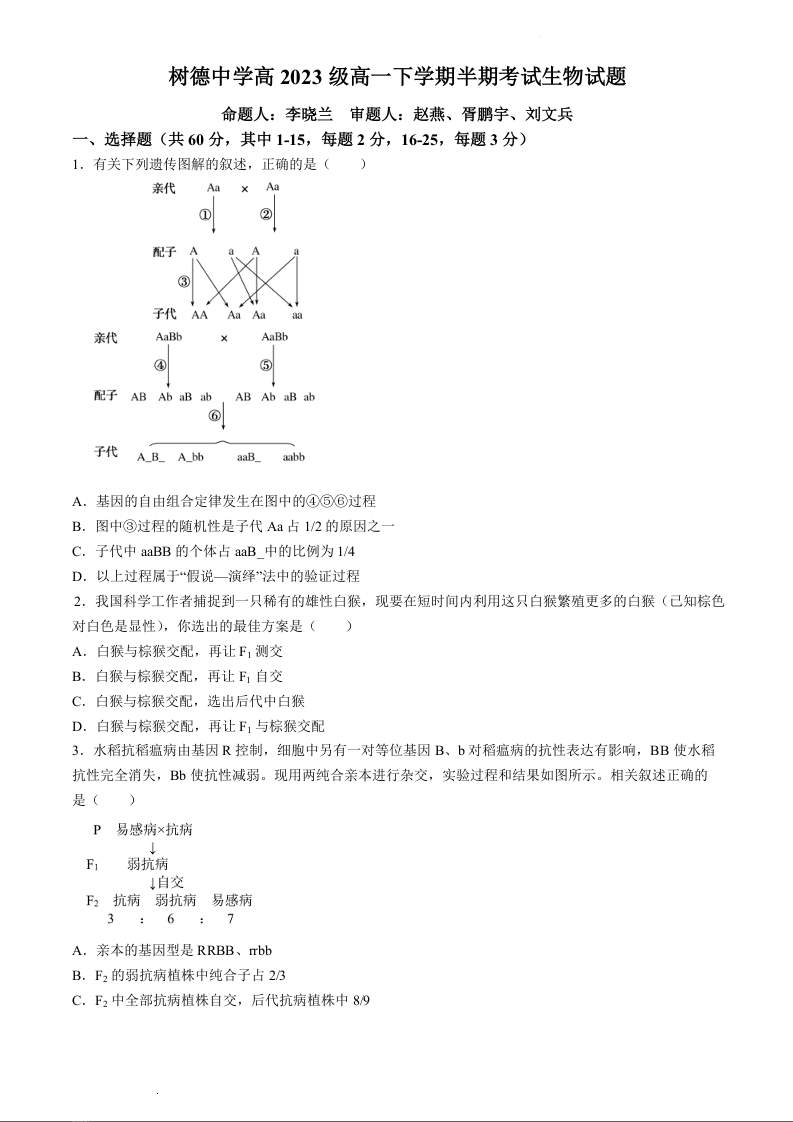 树德中学高 2023 级高一下学期半期考试生物试题

命题人：李晓兰 审题人：赵燕、胥鹏宇、刘文兵

一、选择题（共 60 分，其中 1-15，每题 2 分，16-25，每题 3 分）

1．有关下列遗传图解的叙述，正确的是（ ）

亲代 Aa × Aa

① ②

配子 A a A a

③

子代 AA Aa Aa aa

亲代 AaBb × AaBb

④ ⑤

配子 AB Ab aB ab AB Ab aB ab

⑥

子代 A_B_ A_bb aaB_ aabb

A．基因的自由组合定律发生在图中的④⑤⑥过程

B．图中③过程的随机性是子代 Aa 占 1/2 的原因之一

C．子代中 aaBB 的个体占 aaB_中的比例为 1/4

D．以上过程属于“假说—演绎”法中的验证过程

2．我国科学工作者捕捉到一只稀有的雄性白猴，现要在短时间内利用这只白猴繁殖更多的白猴（已知棕色对白色是显性），你选出的最佳方案是（ ）

A．白猴与棕猴交配，再让 $F_1$ 测交

B．白猴与棕猴交配，再让 $F_1$ 自交

C．白猴与棕猴交配，选出后代中白猴

D．白猴与棕猴交配，再让 $F_1$ 与棕猴交配

3．水稻抗稻瘟病由基因 R 控制，细胞中另有一对等位基因 B、b 对稻瘟病的抗性表达有影响，BB 使水稻抗性完全消失，Bb 使抗性减弱。现用两纯合亲本进行杂交，实验过程和结果如图所示。相关叙述正确的是（ ）

P 易感病×抗病

↓

$F_1$ 弱抗病

↓自交

$F_2$ 抗病 弱抗病 易感病

3 ： 6 ： 7

A．亲本的基因型是 RRBB、rrbb

B．$F_2$ 的弱抗病植株中纯合子占 2/3

C．$F_2$ 中全部抗病植株自交，后代抗病植株中 8/9